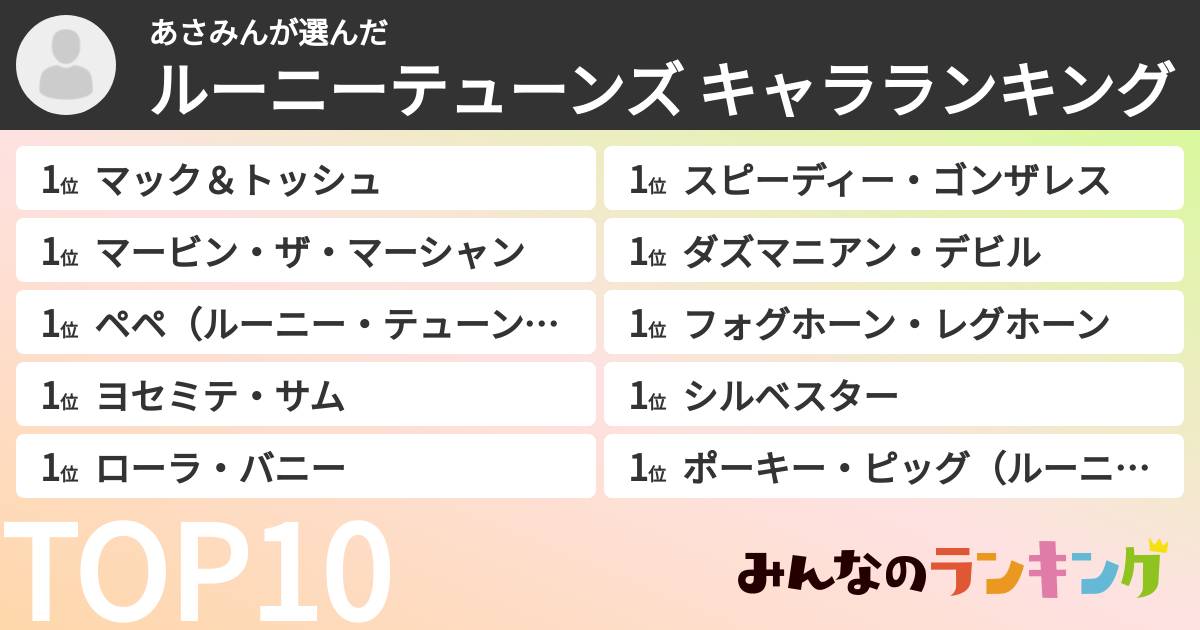 あさみんが選んだ
ルーニーテューンズ キャラランキング

1位 マック＆トッシュ
1位 マービン・ザ・マーシャン
1位 ペペ（ルーニー・テューン…
1位 ヨセミテ・サム
1位 ローラ・バニー

1位 スピーディー・ゴンザレス
1位 ダズマニアン・デビル
1位 フォグホーン・レグホーン
1位 シルベスター
1位 ポーキー・ピッグ（ルーニ…

TOP10

みんなのランキング